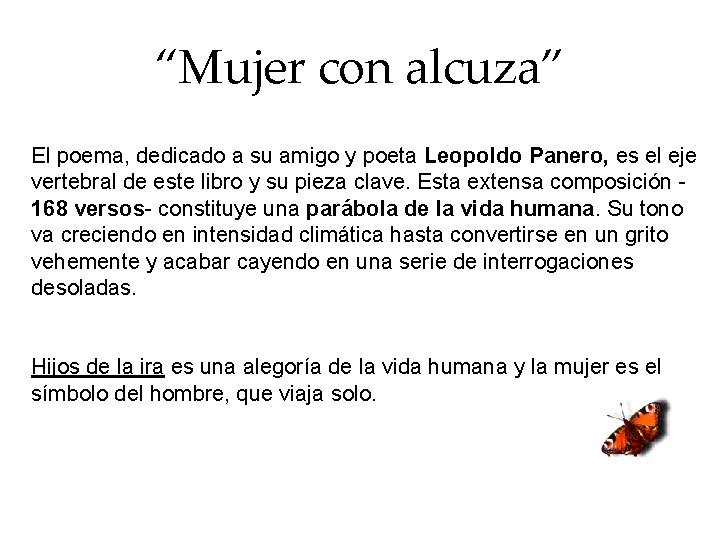 "Mujer con alcuza"

El poema, dedicado a su amigo y poeta Leopoldo Panero, es el eje vertebral de este libro y su pieza clave. Esta extensa composición - 168 versos- constituye una parábola de la vida humana. Su tono va creciendo en intensidad climática hasta convertirse en un grito vehemente y acabar cayendo en una serie de interrogaciones desoladas.

Hijos de la ira es una alegoría de la vida humana y la mujer es el símbolo del hombre, que viaja solo.